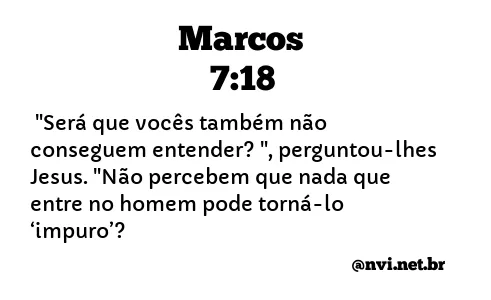 Marcos
7:18

"Será que vocês também não conseguem entender? ", perguntou-lhes Jesus. "Não percebem que nada que entre no homem pode torná-lo ‘impuro’?

@nvi.net.br